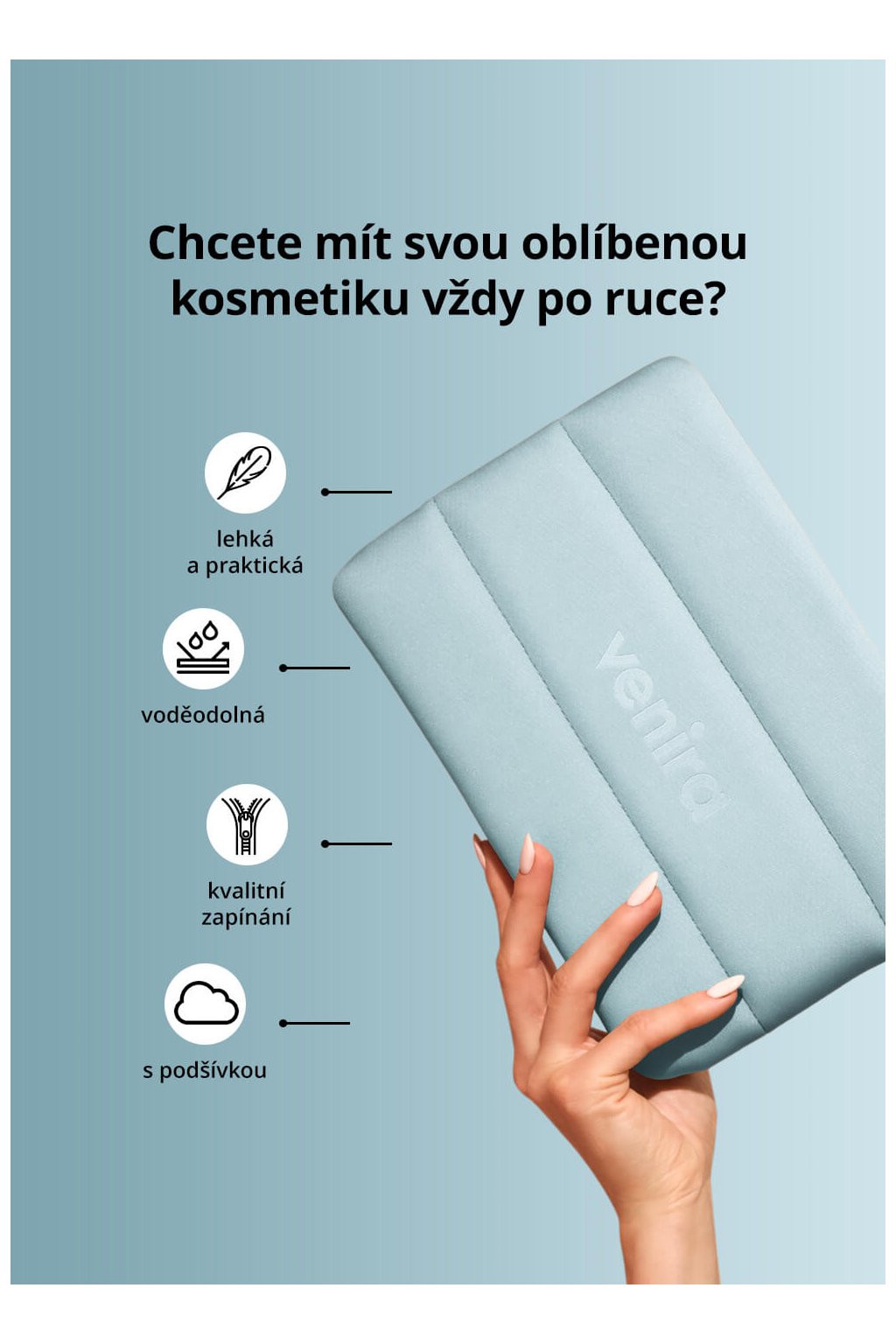 Chcete mít svou oblíbenou kosmetiku vždy po ruce?

lehká
a praktická

voděodolná

kvalitní
zapínání

s podšívkou

venira